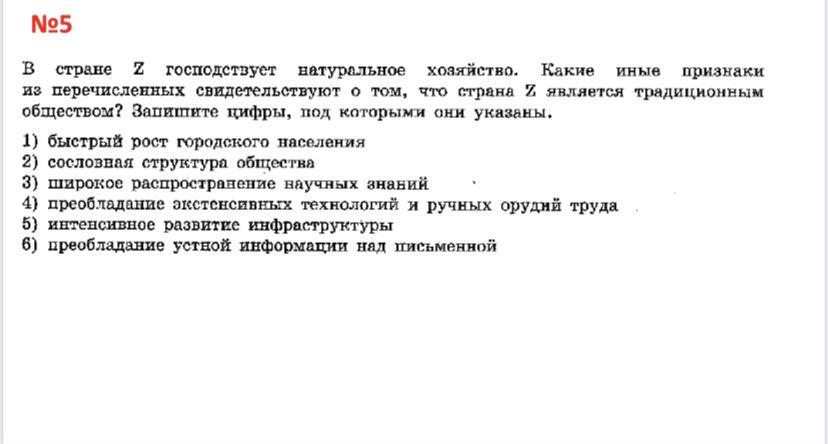 №5

В стране Z господствует натуральное хозяйство. Какие иные признаки из перечисленных свидетельствуют о том, что страна Z является традиционным обществом? Запишите цифры, под которыми они указаны.

1) быстрый рост городского населения
2) сословная структура общества
3) широкое распространение научных знаний
4) преобладание экстенсивных технологий и ручных орудий труда
5) интенсивное развитие инфраструктуры
6) преобладание устной информации над письменной